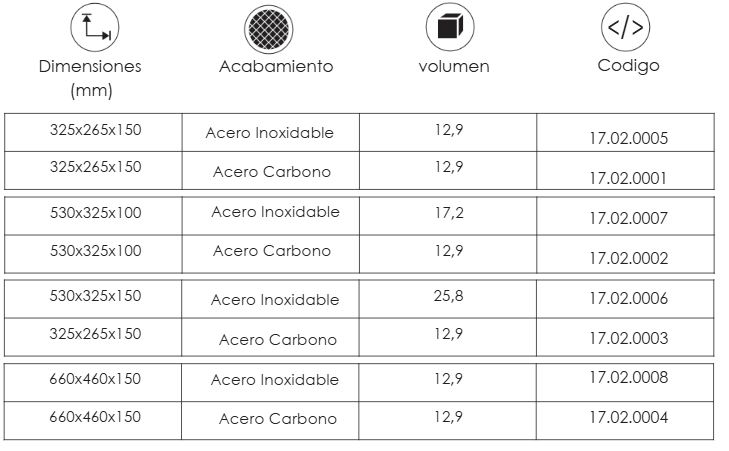 | Dimensiones (mm) | Acabamiento | volumen | Codigo |
|---|---|---|---|
| 325x265x150 | Acero Inoxidable | 12,9 | 17.02.0005 |
| 325x265x150 | Acero Carbono | 12,9 | 17.02.0001 |
| 530x325x100 | Acero Inoxidable | 17,2 | 17.02.0007 |
| 530x325x100 | Acero Carbono | 12,9 | 17.02.0002 |
| 530x325x150 | Acero Inoxidable | 25,8 | 17.02.0006 |
| 325x265x150 | Acero Carbono | 12,9 | 17.02.0003 |
| 660x460x150 | Acero Inoxidable | 12,9 | 17.02.0008 |
| 660x460x150 | Acero Carbono | 12,9 | 17.02.0004 |